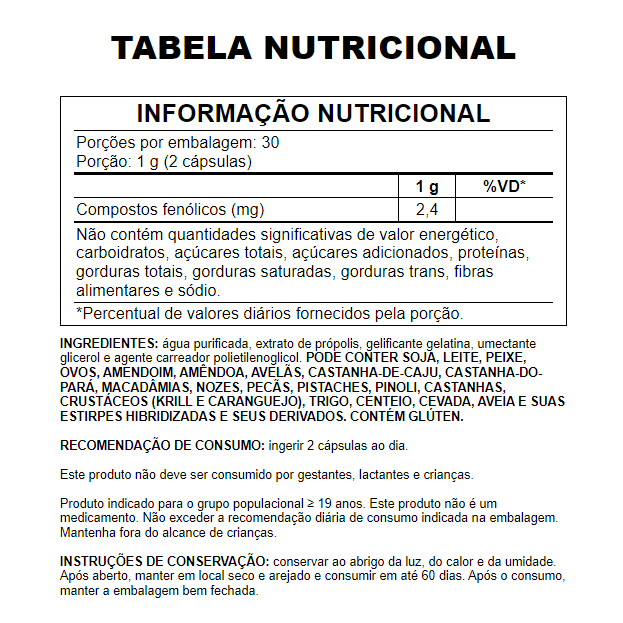 TABELA NUTRICIONAL

INFORMAÇÃO NUTRICIONAL

Porções por embalagem: 30
Porção: 1 g (2 cápsulas)

| | 1 g | %VD* |
|---|---|---|
| Compostos fenólicos (mg) | 2,4 | |

Não contém quantidades significativas de valor energético, carboidratos, açúcares totais, açúcares adicionados, proteínas, gorduras totais, gorduras saturadas, gorduras trans, fibras alimentares e sódio.

*Percentual de valores diários fornecidos pela porção.

INGREDIENTES: água purificada, extrato de própolis, gelificante gelatina, umectante glicerol e agente carreador polietilenoglicol. PODE CONTER SOJA, LEITE, PEIXE, OVOS, AMENDOIM, AMÊNDOA, AVELÃS, CASTANHA-DE-CAJU, CASTANHA-DO-PARÁ, MACADÂMIAS, NOZES, PECÃS, PISTACHES, PINOLI, CASTANHAS, CRUSTÁCEOS (KRILL E CARANGUEJO), TRIGO, CENTEIO, CEVADA, AVEIA E SUAS ESTIRPES HIBRIDIZADAS E SEUS DERIVADOS. CONTÉM GLÚTEN.

RECOMENDAÇÃO DE CONSUMO: ingerir 2 cápsulas ao dia.

Este produto não deve ser consumido por gestantes, lactantes e crianças.

Produto indicado para o grupo populacional ≥ 19 anos. Este produto não é um medicamento. Não exceder a recomendação diária de consumo indicada na embalagem. Mantenha fora do alcance de crianças.

INSTRUÇÕES DE CONSERVAÇÃO: conservar ao abrigo da luz, do calor e da umidade. Após aberto, manter em local seco e arejado e consumir em até 60 dias. Após o consumo, manter a embalagem bem fechada.